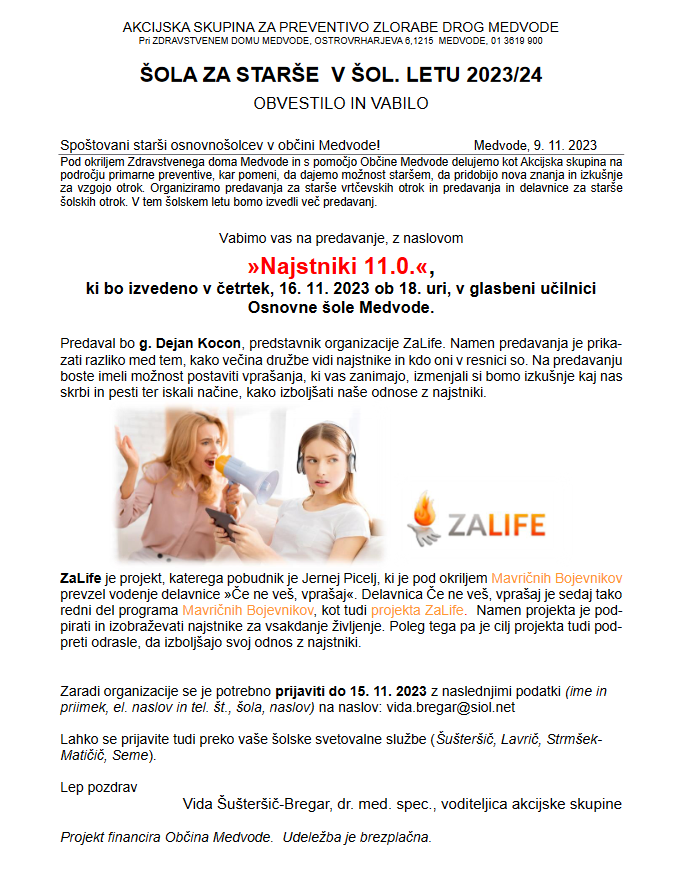 AKCIJSKA SKUPINA ZA PREVENTIVO ZLORABE DROG MEDVODE
Pri ZDRAVSTVENEM DOMU MEDVODE, OSTROVRHARJEVA 6,1215 MEDVODE, 01 3619 900

ŠOLA ZA STARŠE V ŠOL. LETU 2023/24

OBVESTILO IN VABILO

Spoštovani starši osnovnošolcev v občini Medvode! Medvode, 9. 11. 2023

Pod okriljem Zdravstvenega doma Medvode in s pomočjo Občine Medvode delujemo kot Akcijska skupina na področju primarne preventive, kar pomeni, da dajemo možnost staršem, da pridobijo nova znanja in izkušnje za vzgojo otrok. Organiziramo predavanja za starše vrtčevskih otrok in predavanja in delavnice za starše šolskih otrok. V tem šolskem letu bomo izvedli več predavanj.

Vabimo vas na predavanje, z naslovom

»Najstniki 11.0.«,

ki bo izvedeno v četrtek, 16. 11. 2023 ob 18. uri, v glasbeni učilnici Osnovne šole Medvode.

Predaval bo g. Dejan Kocon, predstavnik organizacije ZaLife. Namen predavanja je prikazati razliko med tem, kako večina družbe vidi najstnike in kdo oni v resnici so. Na predavanju boste imeli možnost postaviti vprašanja, ki vas zanimajo, izmenjali si bomo izkušnje kaj nas skrbi in pesti ter iskali načine, kako izboljšati naše odnose z najstniki.

ZALIFE

ZaLife je projekt, katerega pobudnik je Jernej Picelj, ki je pod okriljem Mavričnih Bojevnikov prevzel vodenje delavnice »Če ne veš, vprašaj«. Delavnica Če ne veš, vprašaj je sedaj tako redni del programa Mavričnih Bojevnikov, kot tudi projekta ZaLife. Namen projekta je podpirati in izobraževati najstnike za vsakdanje življenje. Poleg tega pa je cilj projekta tudi podpreti odrasle, da izboljšajo svoj odnos z najstniki.

Zaradi organizacije se je potrebno prijaviti do 15. 11. 2023 z naslednjimi podatki (ime in priimek, el. naslov in tel. št., šola, naslov) na naslov: vida.bregar@siol.net

Lahko se prijavite tudi preko vaše šolske svetovalne službe (Šušteršič, Lavrič, Strmšek-Matičič, Seme).

Lep pozdrav

Vida Šušteršič-Bregar, dr. med. spec., voditeljica akcijske skupine

Projekt financira Občina Medvode. Udeležba je brezplačna.